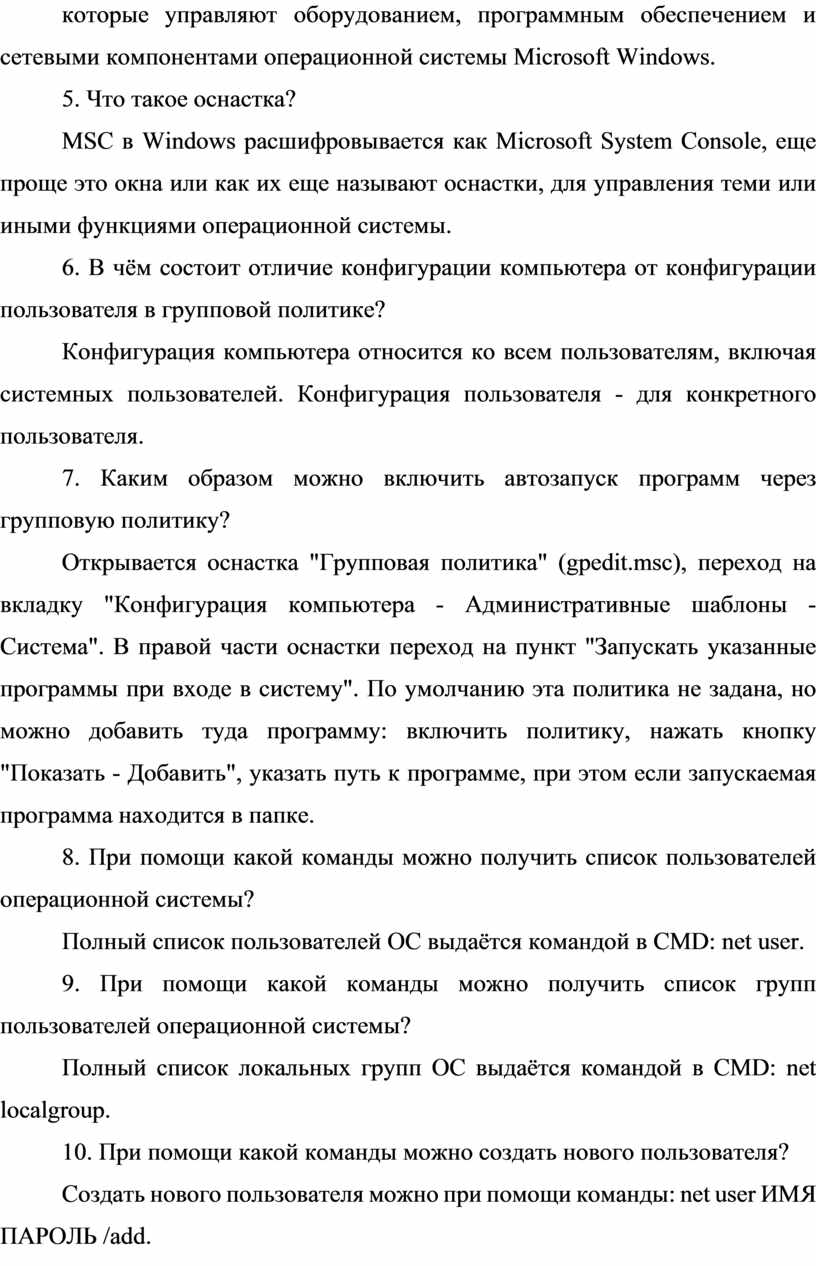 которые управляют оборудованием, программным обеспечением и сетевыми компонентами операционной системы Microsoft Windows.

5. Что такое оснастка?

MSC в Windows расшифровывается как Microsoft System Console, еще проще это окна или как их еще называют оснастки, для управления теми или иными функциями операционной системы.

6. В чём состоит отличие конфигурации компьютера от конфигурации пользователя в групповой политике?

Конфигурация компьютера относится ко всем пользователям, включая системных пользователей. Конфигурация пользователя - для конкретного пользователя.

7. Каким образом можно включить автозапуск программ через групповую политику?

Открывается оснастка "Групповая политика" (gpedit.msc), переход на вкладку "Конфигурация компьютера - Административные шаблоны - Система". В правой части оснастки переход на пункт "Запускать указанные программы при входе в систему". По умолчанию эта политика не задана, но можно добавить туда программу: включить политику, нажать кнопку "Показать - Добавить", указать путь к программе, при этом если запускаемая программа находится в папке.

8. При помощи какой команды можно получить список пользователей операционной системы?

Полный список пользователей ОС выдаётся командой в CMD: net user.

9. При помощи какой команды можно получить список групп пользователей операционной системы?

Полный список локальных групп ОС выдаётся командой в CMD: net localgroup.

10. При помощи какой команды можно создать нового пользователя?

Создать нового пользователя можно при помощи команды: net user ИМЯ ПАРОЛЬ /add.